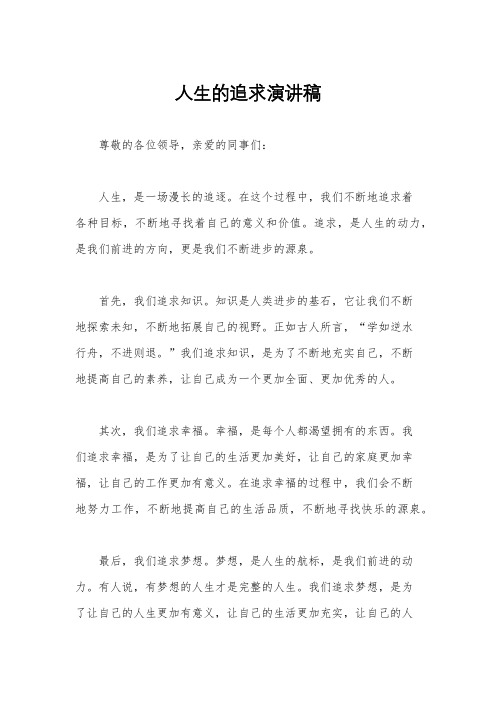 人生的追求演讲稿

尊敬的各位领导，亲爱的同事们：

人生，是一场漫长的追逐。在这个过程中，我们不断地追求着各种目标，不断地寻找着自己的意义和价值。追求，是人生的动力，是我们前进的方向，更是我们不断进步的源泉。

首先，我们追求知识。知识是人类进步的基石，它让我们不断地探索未知，不断地拓展自己的视野。正如古人所言，“学如逆水行舟，不进则退。”我们追求知识，是为了不断地充实自己，不断地提高自己的素养，让自己成为一个更加全面、更加优秀的人。

其次，我们追求幸福。幸福，是每个人都渴望拥有的东西。我们追求幸福，是为了让自己的生活更加美好，让自己的家庭更加幸福，让自己的工作更加有意义。在追求幸福的过程中，我们会不断地努力工作，不断地提高自己的生活品质，不断地寻找快乐的源泉。

最后，我们追求梦想。梦想，是人生的航标，是我们前进的动力。有人说，有梦想的人生才是完整的人生。我们追求梦想，是为了让自己的人生更加有意义，让自己的生活更加充实，让自己的人